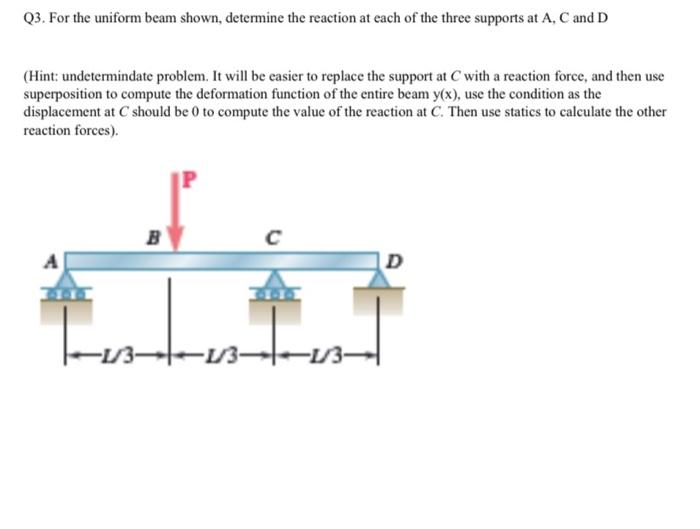 Q3. For the uniform beam shown, determine the reaction at each of the three supports at A, C and D

(Hint: undetermindate problem. It will be easier to replace the support at C with a reaction force, and then use superposition to compute the deformation function of the entire beam y(x), use the condition as the displacement at C should be 0 to compute the value of the reaction at C. Then use statics to calculate the other reaction forces).

P
B
C
A
D
L/3
L/3
L/3